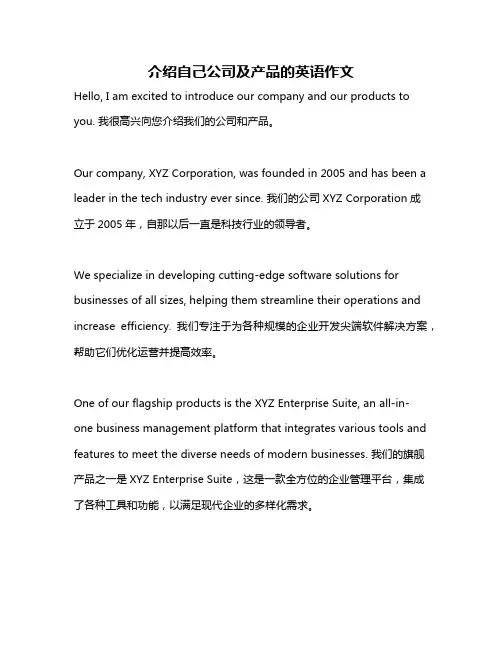 介绍自己公司及产品的英语作文

Hello, I am excited to introduce our company and our products to you. 我很高兴向您介绍我们的公司和产品。

Our company, XYZ Corporation, was founded in 2005 and has been a leader in the tech industry ever since. 我们的公司 XYZ Corporation 成立于 2005 年，自那以后一直是科技行业的领导者。

We specialize in developing cutting-edge software solutions for businesses of all sizes, helping them streamline their operations and increase efficiency. 我们专注于为各种规模的企业开发尖端软件解决方案，帮助它们优化运营并提高效率。

One of our flagship products is the XYZ Enterprise Suite, an all-in-one business management platform that integrates various tools and features to meet the diverse needs of modern businesses. 我们的旗舰产品之一是 XYZ Enterprise Suite，这是一款全方位的企业管理平台，集成了各种工具和功能，以满足现代企业的多样化需求。